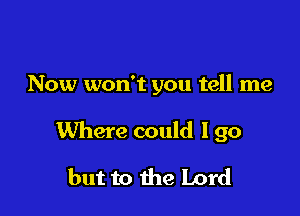 Now won't you tell me
Where could I go
but to the Lord